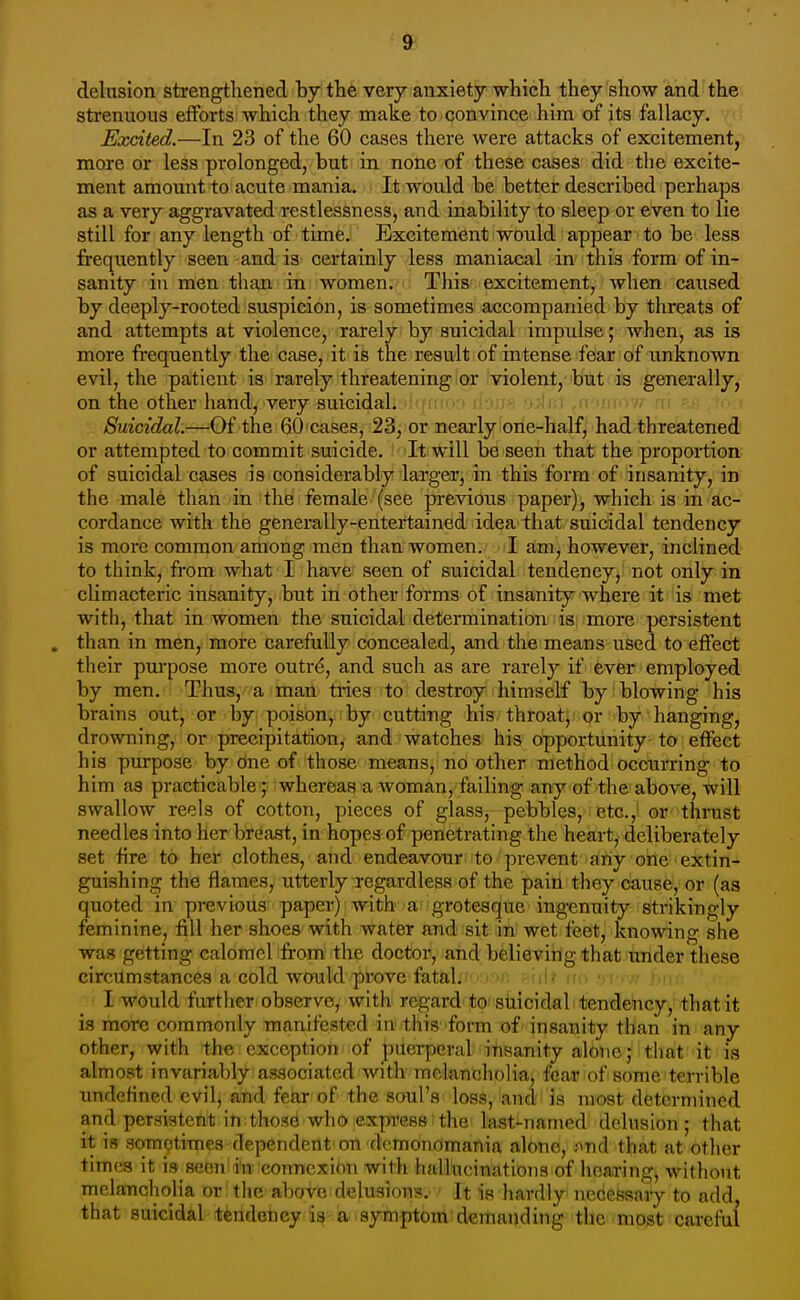 9

delusion strengthened by the very anxiety which they show and the strenuous efforts which they make to convince him of its fallacy.

Excited.—In 23 of the 60 cases there were attacks of excitement, more or less prolonged, but in none of these cases did the excitement amount to acute mania. It would be better described perhaps as a very aggravated restlessness, and inability to sleep or even to lie still for any length of time. Excitement would appear to be less frequently seen and is certainly less maniacal in this form of insanity in men than in women. This excitement, when caused by deeply-rooted suspicion, is sometimes accompanied by threats of and attempts at violence, rarely by suicidal impulse; when, as is more frequently the case, it is the result of intense fear of unknown evil, the patient is rarely threatening or violent, but is generally, on the other hand, very suicidal.

Suicidal.—Of the 60 cases, 23, or nearly one-half, had threatened or attempted to commit suicide. It will be seen that the proportion of suicidal cases is considerably larger, in this form of insanity, in the male than in the female (see previous paper), which is in accordance with the generally-entertained idea that suicidal tendency is more common among men than women. I am, however, inclined to think, from what I have seen of suicidal tendency, not only in climacteric insanity, but in other forms of insanity where it is met with, that in women the suicidal determination is more persistent than in men, more carefully concealed, and the means used to effect their purpose more outré, and such as are rarely if ever employed by men. Thus, a man tries to destroy himself by blowing his brains out, or by poison, by cutting his throat, or by hanging, drowning, or precipitation, and watches his opportunity to effect his purpose by one of those means, no other method occurring to him as practicable; whereas a woman, failing any of the above, will swallow reels of cotton, pieces of glass, pebbles, etc., or thrust needles into her breast, in hopes of penetrating the heart, deliberately set fire to her clothes, and endeavour to prevent any one extinguishing the flames, utterly regardless of the pain they cause, or (as quoted in previous paper) with a grotesque ingenuity strikingly feminine, fill her shoes with water and sit in wet feet, knowing she was getting calomel from the doctor, and believing that under these circumstances a cold would prove fatal.

I would further observe, with regard to suicidal tendency, that it is more commonly manifested in this form of insanity than in any other, with the exception of puerperal insanity alone; that it is almost invariably associated with melancholia, fear of some terrible undefined evil, and fear of the soul's loss, and is most determined and persistent in those who express the last-named delusion; that it is sometimes dependent on demonomania alone, and that at other times it is seen in connexion with hallucinations of hearing, without melancholia or the above delusions. It is hardly necessary to add, that suicidal tendency is a symptom demanding the most careful